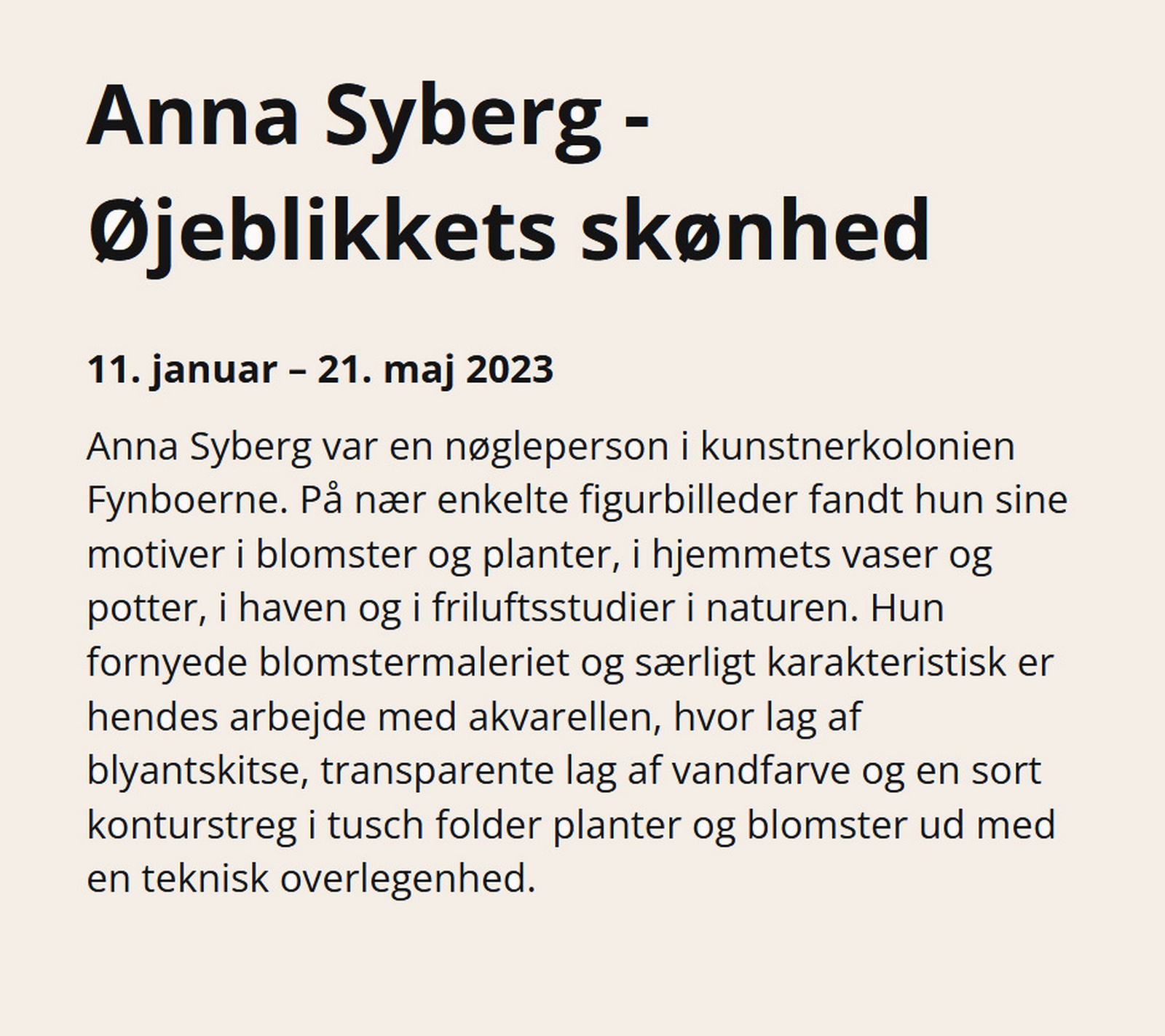 Anna Syberg - Øjeblikkets skønhed

11. januar – 21. maj 2023

Anna Syberg var en nøgleperson i kunstnerkolonien Fynboerne. På nær enkelte figurbilleder fandt hun sine motiver i blomster og planter, i hjemmets vaser og potter, i haven og i friluftsstudier i naturen. Hun fornyede blomstermaleriet og særligt karakteristisk er hendes arbejde med akvarellen, hvor lag af blyantskitse, transparente lag af vandfarve og en sort konturstreg i tusch folder planter og blomster ud med en teknisk overlegenhed.